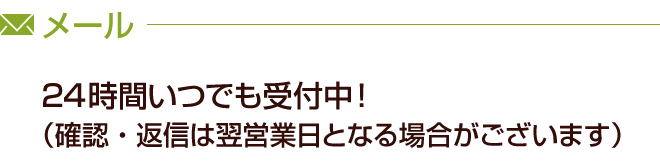 メール

24時間いつでも受付中！
（確認・返信は翌営業日となる場合がございます）